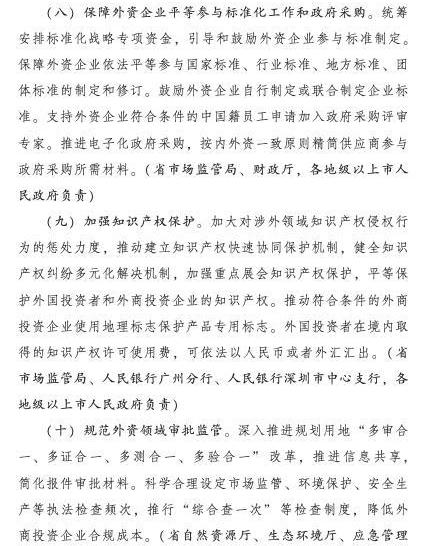 （八）保障外资企业平等参与标准化工作和政府采购。统筹安排标准化战略专项资金，引导和鼓励外资企业参与标准制定。保障外资企业依法平等参与国家标准、行业标准、地方标准、团体标准的制定和修订。鼓励外资企业自行制定或联合制定企业标准。支持外资企业符合条件的中国籍员工申请加入政府采购评审专家。推进电子化政府采购，按内外资一致原则精简供应商参与政府采购所需材料。（省市场监管局、财政厅，各地级以上市人民政府负责）

（九）加强知识产权保护。加大对涉外领域知识产权侵权行为的惩处力度，推动建立知识产权快速协同保护机制，健全知识产权纠纷多元化解决机制，加强重点展会知识产权保护，平等保护外国投资者和外商投资企业的知识产权。推动符合条件的外商投资企业使用地理标志保护产品专用标志。外国投资者在境内取得的知识产权许可使用费，可依法以人民币或者外汇汇出。（省市场监管局、人民银行广州分行、人民银行深圳市中心支行，各地级以上市人民政府负责）

（十）规范外资领域审批监管。深入推进规划用地“多审合一、多证合一、多测合一、多验合一”改革，推进信息共享，简化报件审批材料。科学合理设定市场监管、环境保护、安全生产等执法检查频次，推行“综合查一次”等检查制度，降低外商投资企业合规成本。（省自然资源厅、生态环境厅、应急管理